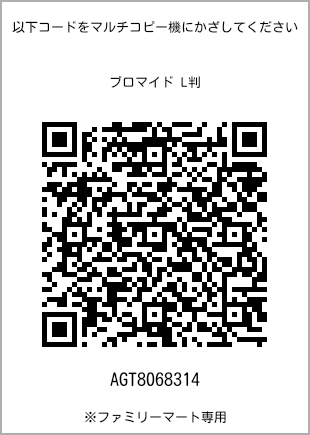 以下コードをマルチコピー機にかざしてください

ブロマイド L判

AGT8068314

※ファミリーマート専用